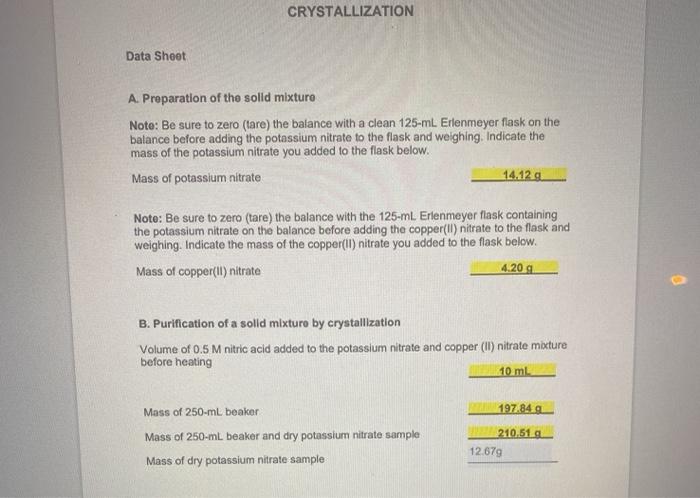 CRYSTALLIZATION

Data Sheet

A. Preparation of the solid mixture

Note: Be sure to zero (tare) the balance with a clean 125-mL Erlenmeyer flask on the balance before adding the potassium nitrate to the flask and weighing. Indicate the mass of the potassium nitrate you added to the flask below.

Mass of potassium nitrate 14.12 g

Note: Be sure to zero (tare) the balance with the 125-mL Erlenmeyer flask containing the potassium nitrate on the balance before adding the copper(II) nitrate to the flask and weighing. Indicate the mass of the copper(II) nitrate you added to the flask below.

Mass of copper(II) nitrate 4.20 g

B. Purification of a solid mixture by crystallization

Volume of 0.5 M nitric acid added to the potassium nitrate and copper (II) nitrate mixture before heating 10 mL

Mass of 250-mL beaker 197.84 g

Mass of 250-mL beaker and dry potassium nitrate sample 210.51 g

Mass of dry potassium nitrate sample 12.67g